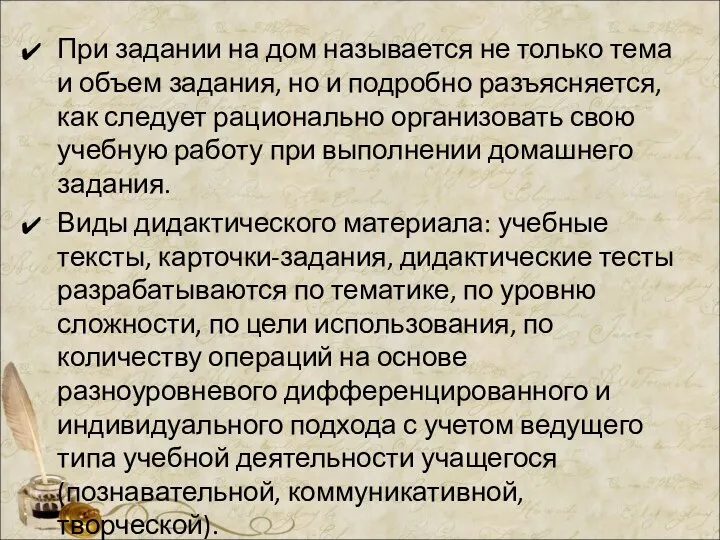 ✔ При задании на дом называется не только тема и объем задания, но и подробно разъясняется, как следует рационально организовать свою учебную работу при выполнении домашнего задания.

✔ Виды дидактического материала: учебные тексты, карточки-задания, дидактические тесты разрабатываются по тематике, по уровню сложности, по цели использования, по количеству операций на основе разноуровневого дифференцированного и индивидуального подхода с учетом ведущего типа учебной деятельности учащегося (познавательной, коммуникативной, творческой).